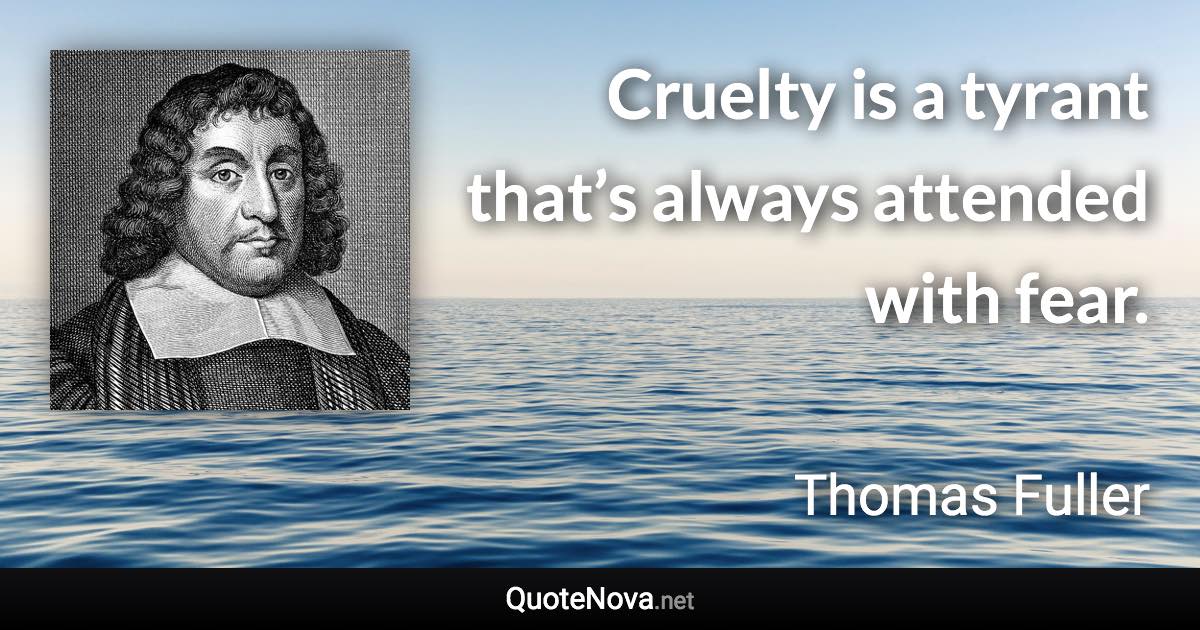 Cruelty is a tyrant that’s always attended with fear.

Thomas Fuller

QuoteNova.net